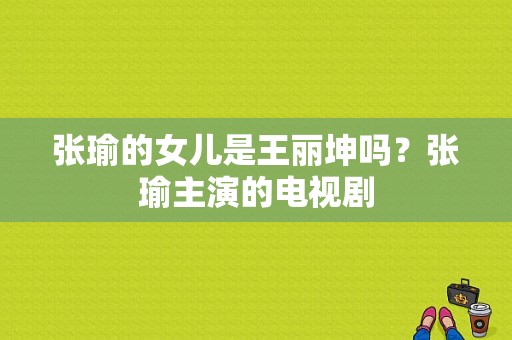 张瑜的女儿是王丽坤吗？张瑜主演的电视剧